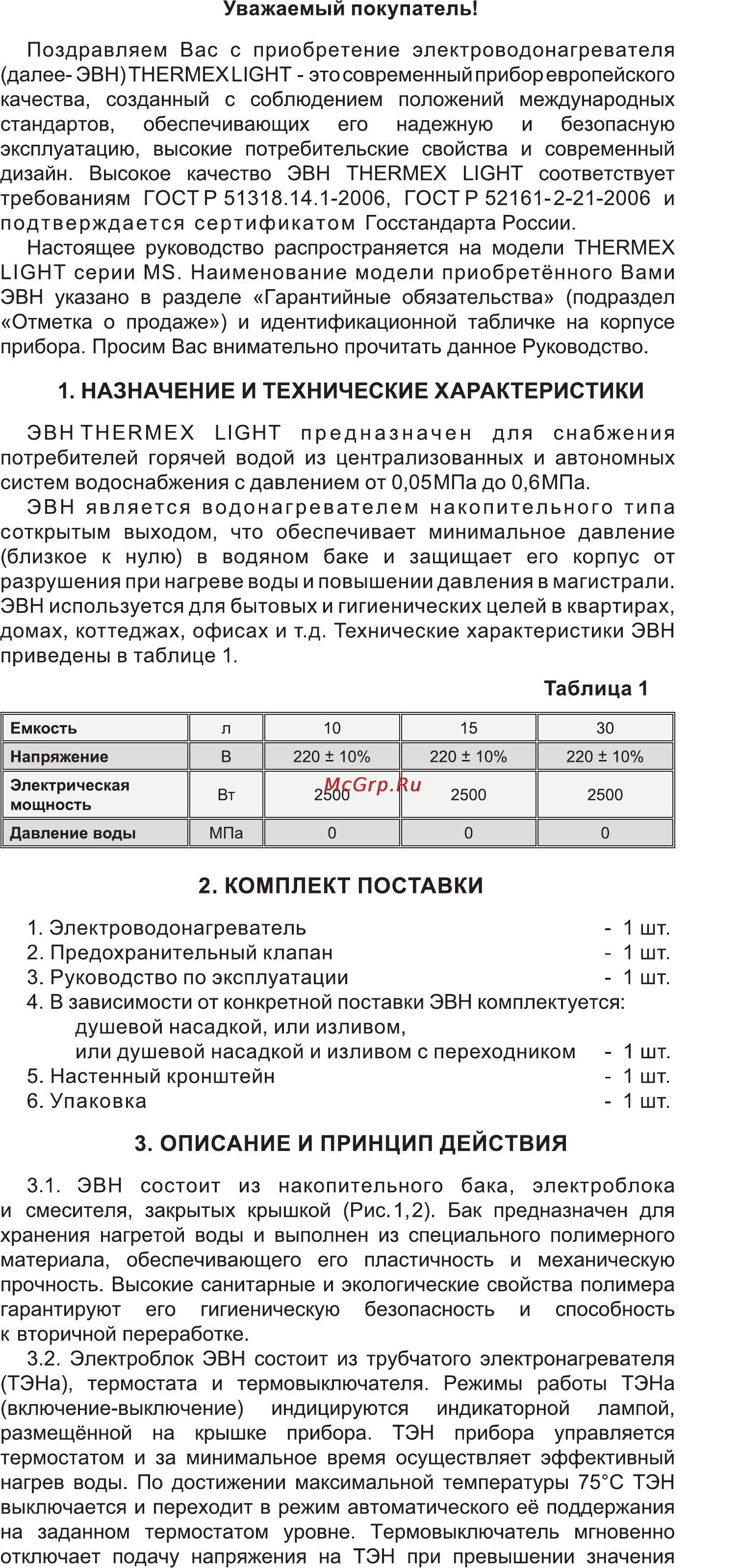 Уважаемый покупатель!

Поздравляем Вас с приобретение электроводонагревателя (далее- ЭВН) THERMEX LIGHT - это современный прибор европейского качества, созданный с соблюдением положений международных стандартов, обеспечивающих его надежную и безопасную эксплуатацию, высокие потребительские свойства и современный дизайн. Высокое качество ЭВН THERMEX LIGHT соответствует требованиям ГОСТ Р 51318.14.1-2006, ГОСТ Р 52161-2-21-2006 и подтверждается сертификатом Госстандарта России.

Настоящее руководство распространяется на модели THERMEX LIGHT серии MS. Наименование модели приобретённого Вами ЭВН указано в разделе «Гарантийные обязательства» (подраздел «Отметка о продаже») и идентификационной табличке на корпусе прибора. Просим Вас внимательно прочитать данное Руководство.

1. НАЗНАЧЕНИЕ И ТЕХНИЧЕСКИЕ ХАРАКТЕРИСТИКИ

ЭВН THERMEX LIGHT предназначен для снабжения потребителей горячей водой из централизованных и автономных систем водоснабжения с давлением от 0,05МПа до 0,6МПа.

ЭВН является водонагревателем накопительного типа соткрытым выходом, что обеспечивает минимальное давление (близкое к нулю) в водяном баке и защищает его корпус от разрушения при нагреве воды и повышении давления в магистрали. ЭВН используется для бытовых и гигиенических целей в квартирах, домах, коттеджах, офисах и т.д. Технические характеристики ЭВН приведены в таблице 1.

Таблица 1

| Емкость | л | 10 | 15 | 30 |
|---|---|---|---|---|
| Напряжение | В | 220 ± 10% | 220 ± 10% | 220 ± 10% |
| Электрическая мощность | Вт | 2500 | 2500 | 2500 |
| Давление воды | МПа | 0 | 0 | 0 |

McGrp.Ru

2. КОМПЛЕКТ ПОСТАВКИ

1. Электроводонагреватель - 1 шт.
2. Предохранительный клапан - 1 шт.
3. Руководство по эксплуатации - 1 шт.
4. В зависимости от конкретной поставки ЭВН комплектуется: душевой насадкой, или изливом, или душевой насадкой и изливом с переходником - 1 шт.
5. Настенный кронштейн - 1 шт.
6. Упаковка - 1 шт.

3. ОПИСАНИЕ И ПРИНЦИП ДЕЙСТВИЯ

3.1. ЭВН состоит из накопительного бака, электроблока и смесителя, закрытых крышкой (Рис.1,2). Бак предназначен для хранения нагретой воды и выполнен из специального полимерного материала, обеспечивающего его пластичность и механическую прочность. Высокие санитарные и экологические свойства полимера гарантируют его гигиеническую безопасность и способность к вторичной переработке.

3.2. Электроблок ЭВН состоит из трубчатого электронагревателя (ТЭНа), термостата и термовыключателя. Режимы работы ТЭНа (включение-выключение) индицируются индикаторной лампой, размещённой на крышке прибора. ТЭН прибора управляется термостатом и за минимальное время осуществляет эффективный нагрев воды. По достижении максимальной температуры 75°С ТЭН выключается и переходит в режим автоматического её поддержания на заданном термостатом уровне. Термовыключатель мгновенно отключает подачу напряжения на ТЭН при превышении значения